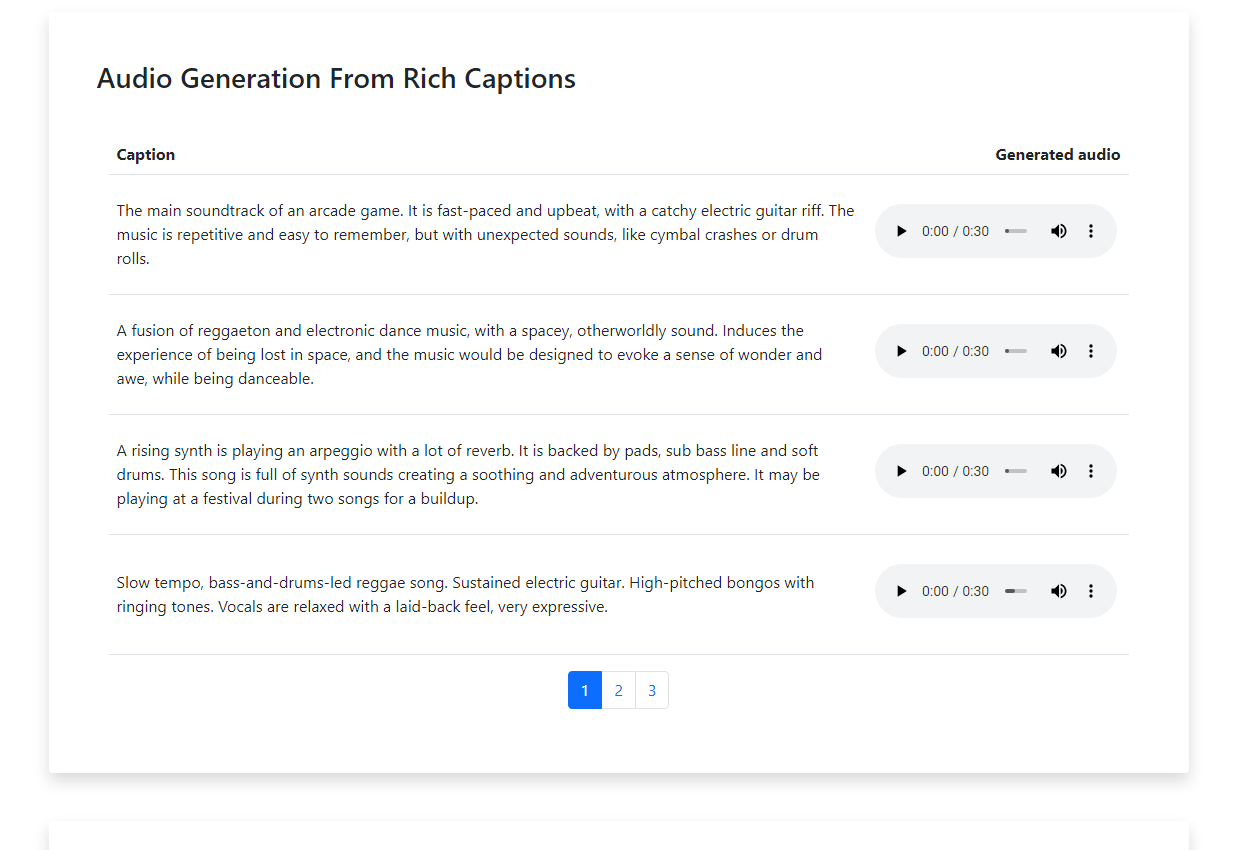 Audio Generation From Rich Captions

| Caption | Generated audio |
|---|---|
| The main soundtrack of an arcade game. It is fast-paced and upbeat, with a catchy electric guitar riff. The music is repetitive and easy to remember, but with unexpected sounds, like cymbal crashes or drum rolls. | 0:00 / 0:30 |
| A fusion of reggaeton and electronic dance music, with a spacey, otherworldly sound. Induces the experience of being lost in space, and the music would be designed to evoke a sense of wonder and awe, while being danceable. | 0:00 / 0:30 |
| A rising synth is playing an arpeggio with a lot of reverb. It is backed by pads, sub bass line and soft drums. This song is full of synth sounds creating a soothing and adventurous atmosphere. It may be playing at a festival during two songs for a buildup. | 0:00 / 0:30 |
| Slow tempo, bass-and-drums-led reggae song. Sustained electric guitar. High-pitched bongos with ringing tones. Vocals are relaxed with a laid-back feel, very expressive. | 0:00 / 0:30 |

1 2 3